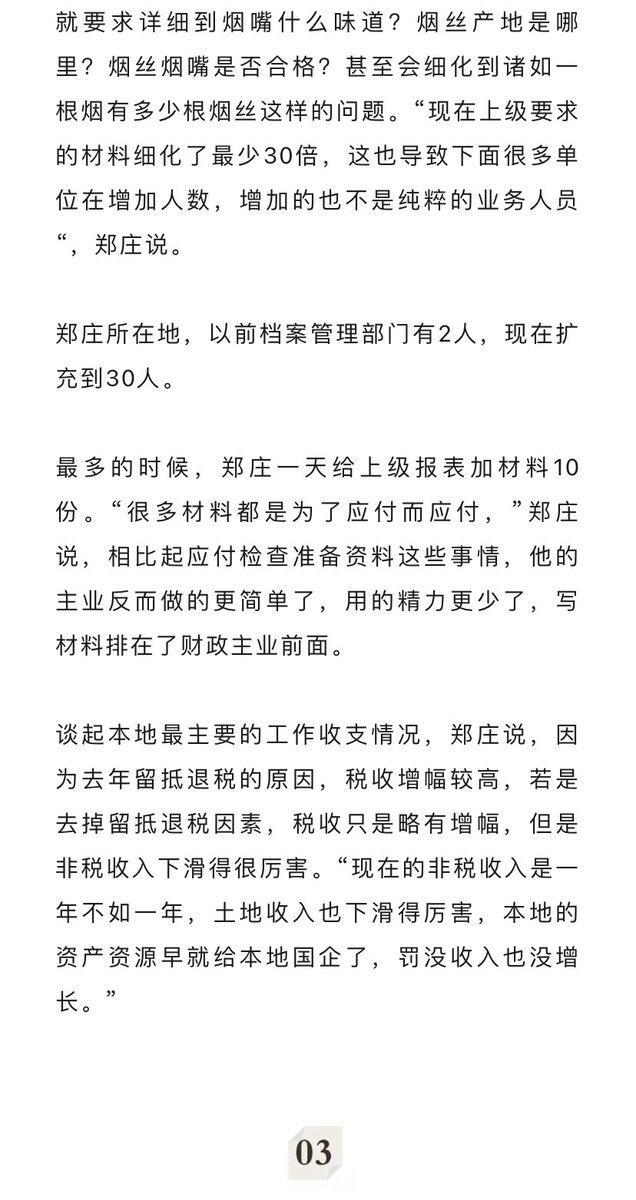 就要求详细到烟嘴什么味道？烟丝产地是哪里？烟丝烟嘴是否合格？甚至会细化到诸如一根烟有多少根烟丝这样的问题。“现在上级要求的材料细化了最少30倍，这也导致下面很多单位在增加人数，增加的也不是纯粹的业务人员“，郑庄说。

郑庄所在地，以前档案管理部门有2人，现在扩充到30人。

最多的时候，郑庄一天给上级报表加材料10份。“很多材料都是为了应付而应付，”郑庄说，相比起应付检查准备资料这些事情，他的主业反而做的更简单了，用的精力更少了，写材料排在了财政主业前面。

谈起本地最主要的工作收支情况，郑庄说，因为去年留抵退税的原因，税收增幅较高，若是去掉留抵退税因素，税收只是略有增幅，但是非税收入下滑得很厉害。“现在的非税收入是一年不如一年，土地收入也下滑得厉害，本地的资产资源早就给本地国企了，罚没收入也没增长。”

03